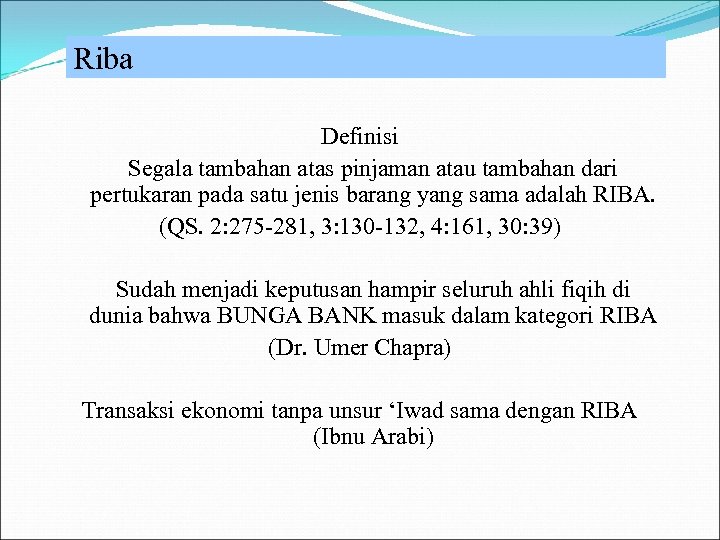 Riba

Definisi

Segala tambahan atas pinjaman atau tambahan dari pertukaran pada satu jenis barang yang sama adalah RIBA.

(QS. 2:275-281, 3:130-132, 4:161, 30:39)

Sudah menjadi keputusan hampir seluruh ahli fiqih di dunia bahwa BUNGA BANK masuk dalam kategori RIBA

(Dr. Umer Chapra)

Transaksi ekonomi tanpa unsur ‘Iwad sama dengan RIBA

(Ibnu Arabi)